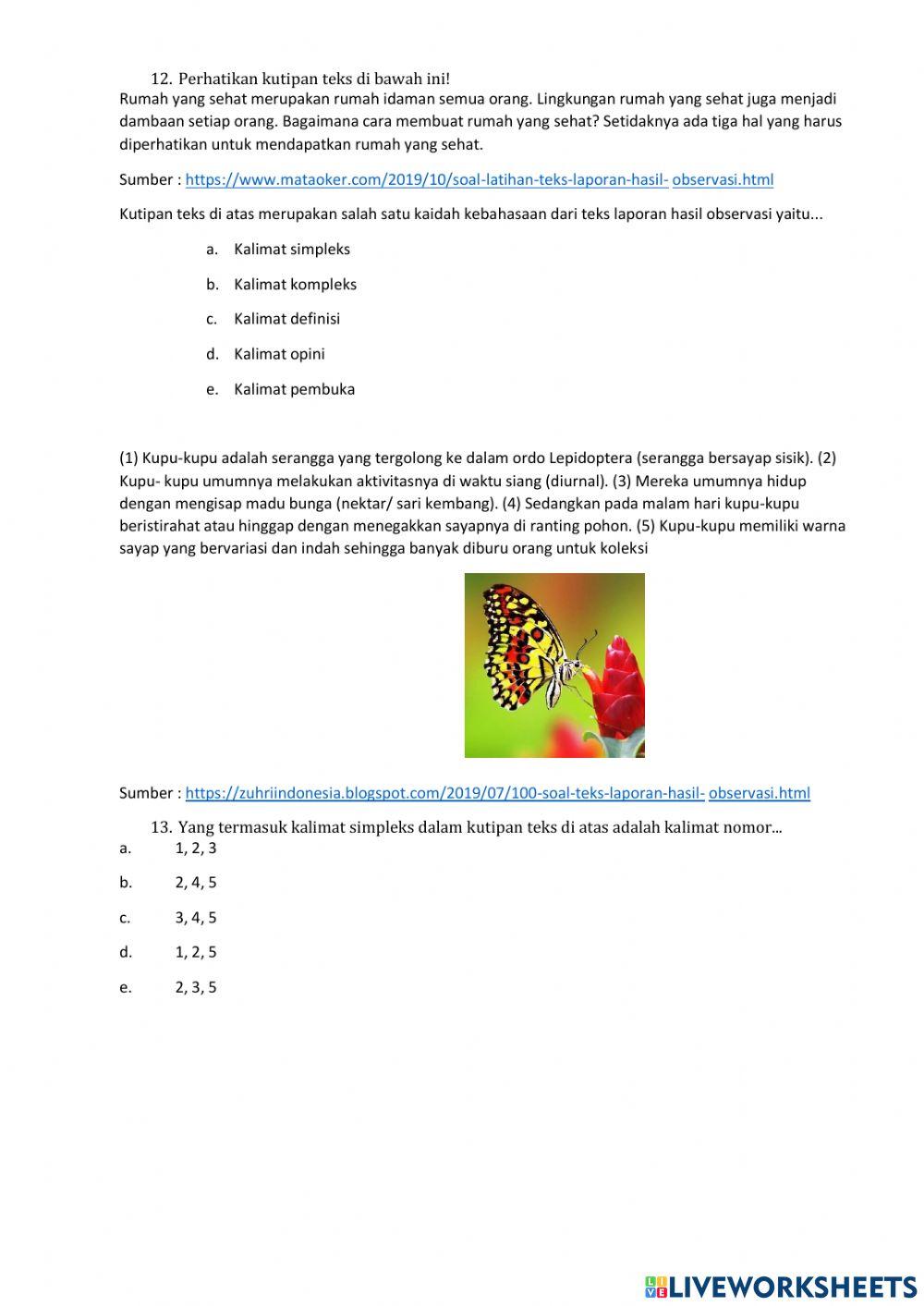 12. Perhatikan kutipan teks di bawah ini!
Rumah yang sehat merupakan rumah idaman semua orang. Lingkungan rumah yang sehat juga menjadi dambaan setiap orang. Bagaimana cara membuat rumah yang sehat? Setidaknya ada tiga hal yang harus diperhatikan untuk mendapatkan rumah yang sehat.

Sumber : https://www.mataoker.com/2019/10/soal-latihan-teks-laporan-hasil- observasi.html

Kutipan teks di atas merupakan salah satu kaidah kebahasaan dari teks laporan hasil observasi yaitu...

a. Kalimat simpleks

b. Kalimat kompleks

c. Kalimat definisi

d. Kalimat opini

e. Kalimat pembuka

(1) Kupu-kupu adalah serangga yang tergolong ke dalam ordo Lepidoptera (serangga bersayap sisik). (2) Kupu- kupu umumnya melakukan aktivitasnya di waktu siang (diurnal). (3) Mereka umumnya hidup dengan mengisap madu bunga (nektar/ sari kembang). (4) Sedangkan pada malam hari kupu-kupu beristirahat atau hinggap dengan menegakkan sayapnya di ranting pohon. (5) Kupu-kupu memiliki warna sayap yang bervariasi dan indah sehingga banyak diburu orang untuk koleksi

Sumber : https://zuhriindonesia.blogspot.com/2019/07/100-soal-teks-laporan-hasil- observasi.html

13. Yang termasuk kalimat simpleks dalam kutipan teks di atas adalah kalimat nomor...

a. 1, 2, 3

b. 2, 4, 5

c. 3, 4, 5

d. 1, 2, 5

e. 2, 3, 5

LIVEWORKSHEETS